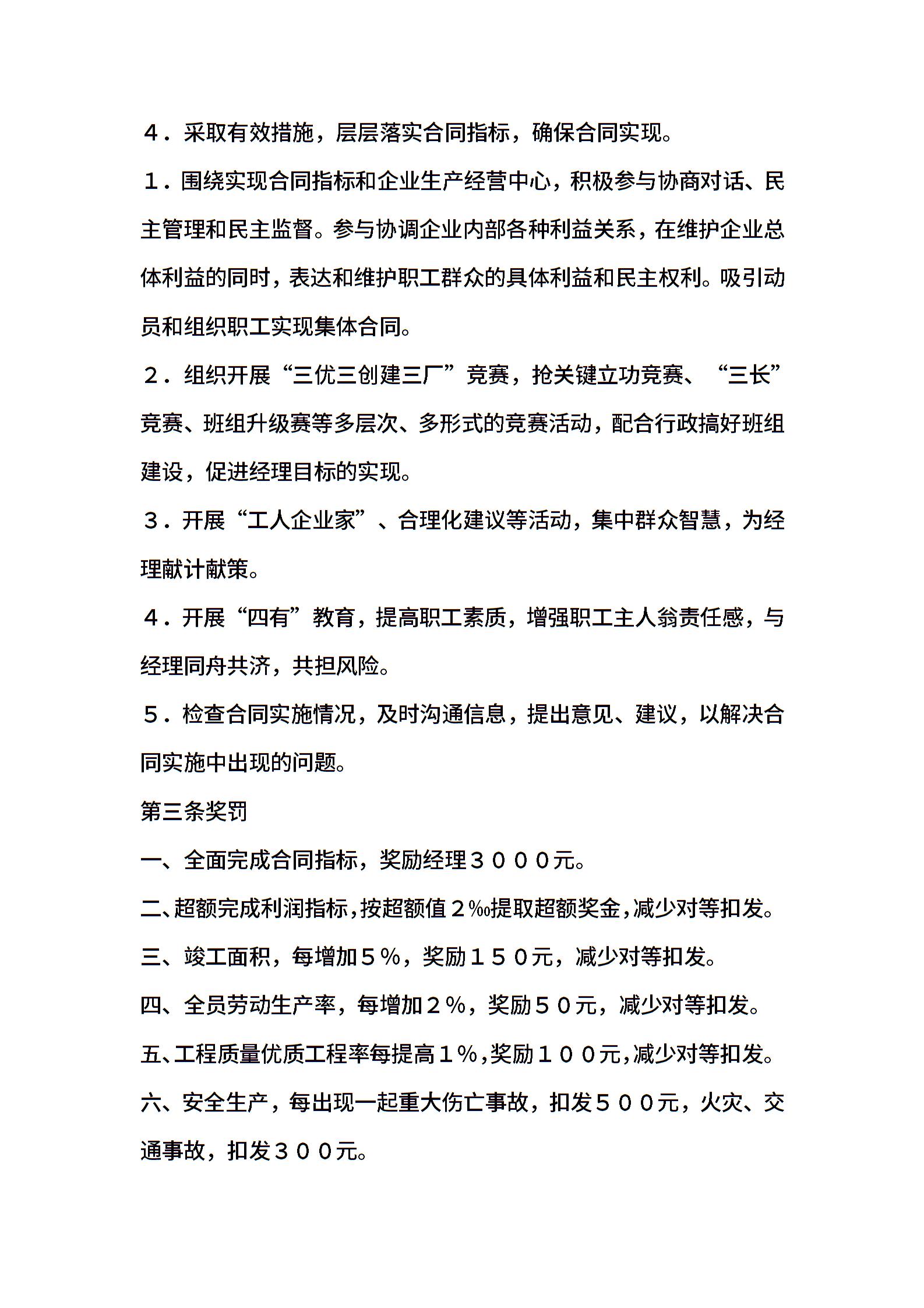 ４．采取有效措施，层层落实合同指标，确保合同实现。

１．围绕实现合同指标和企业生产经营中心，积极参与协商对话、民主管理和民主监督。参与协调企业内部各种利益关系，在维护企业总体利益的同时，表达和维护职工群众的具体利益和民主权利。吸引动员和组织职工实现集体合同。

２．组织开展“三优三创建三厂”竞赛，抢关键立功竞赛、“三长”竞赛、班组升级赛等多层次、多形式的竞赛活动，配合行政搞好班组建设，促进经理目标的实现。

３．开展“工人企业家”、合理化建议等活动，集中群众智慧，为经理献计献策。

４．开展“四有”教育，提高职工素质，增强职工主人翁责任感，与经理同舟共济，共担风险。

５．检查合同实施情况，及时沟通信息，提出意见、建议，以解决合同实施中出现的问题。

第三条奖罚

一、全面完成合同指标，奖励经理３０００元。

二、超额完成利润指标，按超额值２‰提取超额奖金，减少对等扣发。

三、竣工面积，每增加５％，奖励１５０元，减少对等扣发。

四、全员劳动生产率，每增加２％，奖励５０元，减少对等扣发。

五、工程质量优质工程率每提高１％，奖励１００元，减少对等扣发。

六、安全生产，每出现一起重大伤亡事故，扣发５００元，火灾、交通事故，扣发３００元。